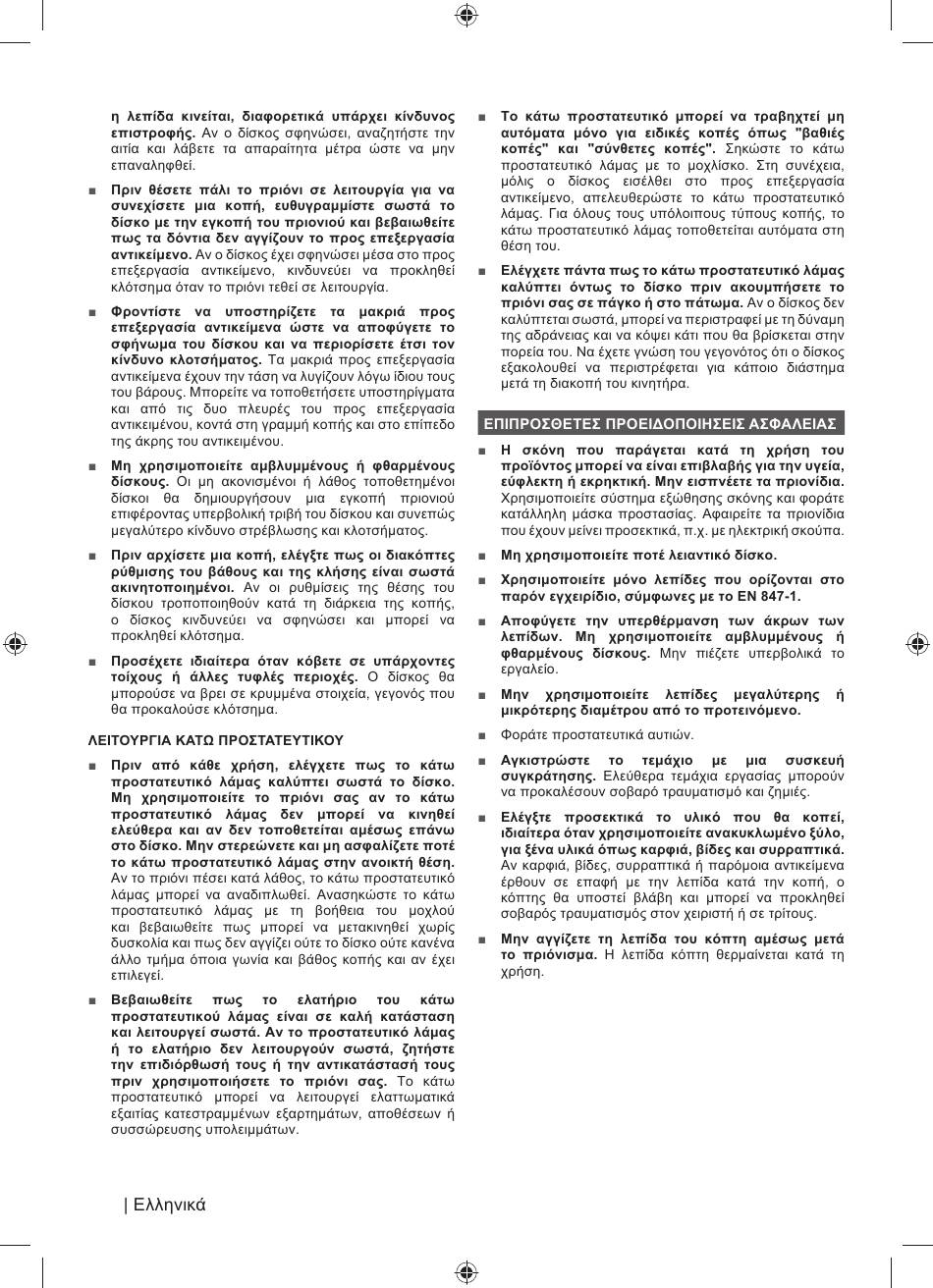 η λεπίδα κινείται, διαφορετικά υπάρχει κίνδυνος επιστροφής. Αν ο δίσκος σφηνώσει, αναζητήστε την αιτία και λάβετε τα απαραίτητα μέτρα ώστε να μην επαναληφθεί.

■ Πριν θέσετε πάλι το πριόνι σε λειτουργία για να συνεχίσετε μια κοπή, ευθυγραμμίστε σωστά το δίσκο με την εγκοπή του πριονιού και βεβαιωθείτε πως τα δόντια δεν αγγίζουν το προς επεξεργασία αντικείμενο. Αν ο δίσκος έχει σφηνώσει μέσα στο προς επεξεργασία αντικείμενο, κινδυνεύει να προκληθεί κλότσημα όταν το πριόνι τεθεί σε λειτουργία.

■ Φροντίστε να υποστηρίζετε τα μακριά προς επεξεργασία αντικείμενα ώστε να αποφύγετε το σφήνωμα του δίσκου και να περιορίσετε έτσι τον κίνδυνο κλοτσήματος. Τα μακριά προς επεξεργασία αντικείμενα έχουν την τάση να λυγίζουν λόγω ίδιου τους του βάρους. Μπορείτε να τοποθετήσετε υποστηρίγματα και από τις δυο πλευρές του προς επεξεργασία αντικειμένου, κοντά στη γραμμή κοπής και στο επίπεδο της άκρης του αντικειμένου.

■ Μη χρησιμοποιείτε αμβλυμμένους ή φθαρμένους δίσκους. Οι μη ακονισμένοι ή λάθος τοποθετημένοι δίσκοι θα δημιουργήσουν μια εγκοπή πριονιού επιφέροντας υπερβολική τριβή του δίσκου και συνεπώς μεγαλύτερο κίνδυνο στρέβλωσης και κλοτσήματος.

■ Πριν αρχίσετε μια κοπή, ελέγξτε πως οι διακόπτες ρύθμισης του βάθους και της κλήσης είναι σωστά ακινητοποιημένοι. Αν οι ρυθμίσεις της θέσης του δίσκου τροποποιηθούν κατά τη διάρκεια της κοπής, ο δίσκος κινδυνεύει να σφηνώσει και μπορεί να προκληθεί κλότσημα.

■ Προσέχετε ιδιαίτερα όταν κόβετε σε υπάρχοντες τοίχους ή άλλες τυφλές περιοχές. Ο δίσκος θα μπορούσε να βρει σε κρυμμένα στοιχεία, γεγονός που θα προκαλούσε κλότσημα.

ΛΕΙΤΟΥΡΓΙΑ ΚΑΤΩ ΠΡΟΣΤΑΤΕΥΤΙΚΟΥ

■ Πριν από κάθε χρήση, ελέγχετε πως το κάτω προστατευτικό λάμας καλύπτει σωστά το δίσκο. Μη χρησιμοποιείτε το πριόνι σας αν το κάτω προστατευτικό λάμας δεν μπορεί να κινηθεί ελεύθερα και αν δεν τοποθετείται αμέσως επάνω στο δίσκο. Μην στερεώνετε και μη ασφαλίζετε ποτέ το κάτω προστατευτικό λάμας στην ανοικτή θέση. Αν το πριόνι πέσει κατά λάθος, το κάτω προστατευτικό λάμας μπορεί να αναδιπλωθεί. Ανασηκώστε το κάτω προστατευτικό λάμας με τη βοήθεια του μοχλού και βεβαιωθείτε πως μπορεί να μετακινηθεί χωρίς δυσκολία και πως δεν αγγίζει ούτε το δίσκο ούτε κανένα άλλο τμήμα όποια γωνία και βάθος κοπής και αν έχει επιλεγεί.

■ Βεβαιωθείτε πως το ελατήριο του κάτω προστατευτικού λάμας είναι σε καλή κατάσταση και λειτουργεί σωστά. Αν το προστατευτικό λάμας ή το ελατήριο δεν λειτουργούν σωστά, ζητήστε την επιδιόρθωσή τους ή την αντικατάστασή τους πριν χρησιμοποιήσετε το πριόνι σας. Το κάτω προστατευτικό μπορεί να λειτουργεί ελαττωματικά εξαιτίας κατεστραμμένων εξαρτημάτων, αποθέσεων ή συσσώρευσης υπολειμμάτων.

■ Το κάτω προστατευτικό μπορεί να τραβηχτεί μη αυτόματα μόνο για ειδικές κοπές όπως "βαθιές κοπές" και "σύνθετες κοπές". Σηκώστε το κάτω προστατευτικό λάμας με το μοχλίσκο. Στη συνέχεια, μόλις ο δίσκος εισέλθει στο προς επεξεργασία αντικείμενο, απελευθερώστε το κάτω προστατευτικό λάμας. Για όλους τους υπόλοιπους τύπους κοπής, το κάτω προστατευτικό λάμας τοποθετείται αυτόματα στη θέση του.

■ Ελέγχετε πάντα πως το κάτω προστατευτικό λάμας καλύπτει όντως το δίσκο πριν ακουμπήσετε το πριόνι σας σε πάγκο ή στο πάτωμα. Αν ο δίσκος δεν καλύπτεται σωστά, μπορεί να περιστραφεί με τη δύναμη της αδράνειας και να κόψει κάτι που θα βρίσκεται στην πορεία του. Να έχετε γνώση του γεγονότος ότι ο δίσκος εξακολουθεί να περιστρέφεται για κάποιο διάστημα μετά τη διακοπή του κινητήρα.

ΕΠΙΠΡΟΣΘΕΤΕΣ ΠΡΟΕΙΔΟΠΟΙΗΣΕΙΣ ΑΣΦΑΛΕΙΑΣ

■ Η σκόνη που παράγεται κατά τη χρήση του προϊόντος μπορεί να είναι επιβλαβής για την υγεία, εύφλεκτη ή εκρηκτική. Μην εισπνέετε τα πριονίδια. Χρησιμοποιείτε σύστημα εξώθησης σκόνης και φοράτε κατάλληλη μάσκα προστασίας. Αφαιρείτε τα πριονίδια που έχουν μείνει προσεκτικά, π.χ. με ηλεκτρική σκούπα.

■ Μη χρησιμοποιείτε ποτέ λειαντικό δίσκο.

■ Χρησιμοποιείτε μόνο λεπίδες που ορίζονται στο παρόν εγχειρίδιο, σύμφωνες με το EN 847-1.

■ Αποφύγετε την υπερθέρμανση των άκρων των λεπίδων. Μη χρησιμοποιείτε αμβλυμμένους ή φθαρμένους δίσκους. Μην πιέζετε υπερβολικά το εργαλείο.

■ Μην χρησιμοποιείτε λεπίδες μεγαλύτερης ή μικρότερης διαμέτρου από το προτεινόμενο.

■ Φοράτε προστατευτικά αυτιών.

■ Αγκιστρώστε το τεμάχιο με μια συσκευή συγκράτησης. Ελεύθερα τεμάχια εργασίας μπορούν να προκαλέσουν σοβαρό τραυματισμό και ζημιές.

■ Ελέγξτε προσεκτικά το υλικό που θα κοπεί, ιδιαίτερα όταν χρησιμοποιείτε ανακυκλωμένο ξύλο, για ξένα υλικά όπως καρφιά, βίδες και συρραπτικά. Αν καρφιά, βίδες, συρραπτικά ή παρόμοια αντικείμενα έρθουν σε επαφή με την λεπίδα κατά την κοπή, ο κόπτης θα υποστεί βλάβη και μπορεί να προκληθεί σοβαρός τραυματισμός στον χειριστή ή σε τρίτους.

■ Μην αγγίζετε τη λεπίδα του κόπτη αμέσως μετά το πριόνισμα. Η λεπίδα κόπτη θερμαίνεται κατά τη χρήση.

| Ελληνικά